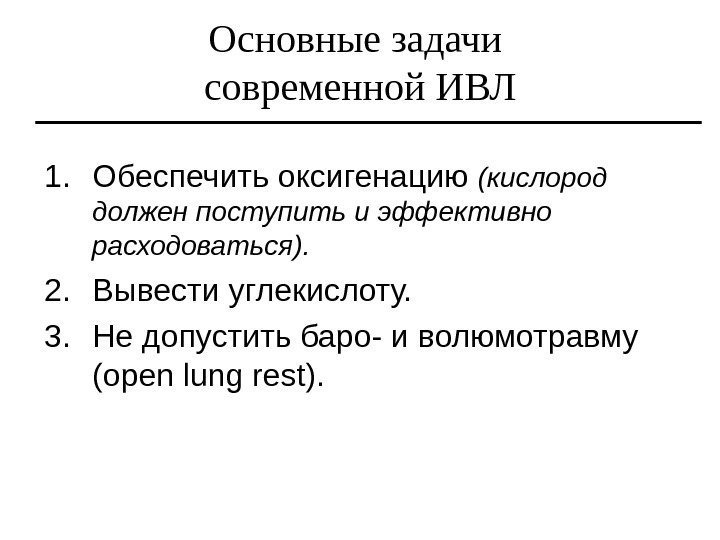 Основные задачи современной ИВЛ

1. Обеспечить оксигенацию (кислород должен поступить и эффективно расходоваться).
2. Вывести углекислоту.
3. Не допустить баро- и волюмотравму (open lung rest).